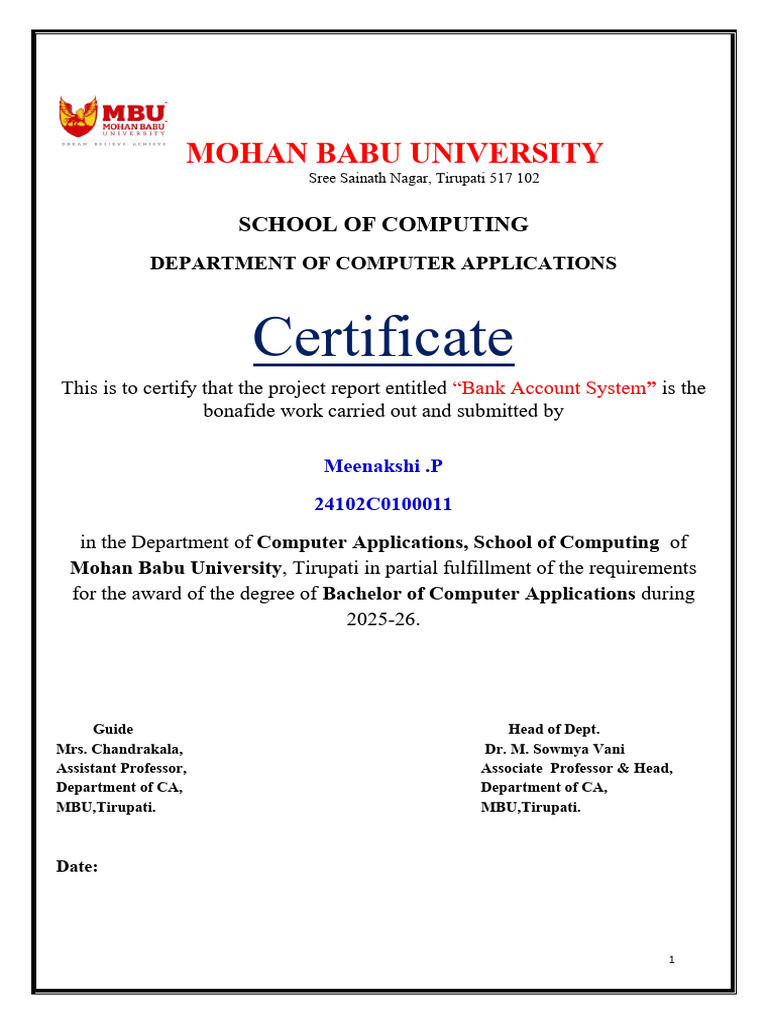 MBU
MOHAN BABU UNIVERSITY
DREAM. BELIEVE. ACHIEVE

MOHAN BABU UNIVERSITY
Sree Sainath Nagar, Tirupati 517 102

SCHOOL OF COMPUTING

DEPARTMENT OF COMPUTER APPLICATIONS

Certificate

This is to certify that the project report entitled “Bank Account System” is the bonafide work carried out and submitted by

Meenakshi .P

24102C0100011

in the Department of Computer Applications, School of Computing of Mohan Babu University, Tirupati in partial fulfillment of the requirements for the award of the degree of Bachelor of Computer Applications during 2025-26.

Guide
Mrs. Chandrakala,
Assistant Professor,
Department of CA,
MBU,Tirupati.

Head of Dept.
Dr. M. Sowmya Vani
Associate Professor & Head,
Department of CA,
MBU,Tirupati.

Date:

1